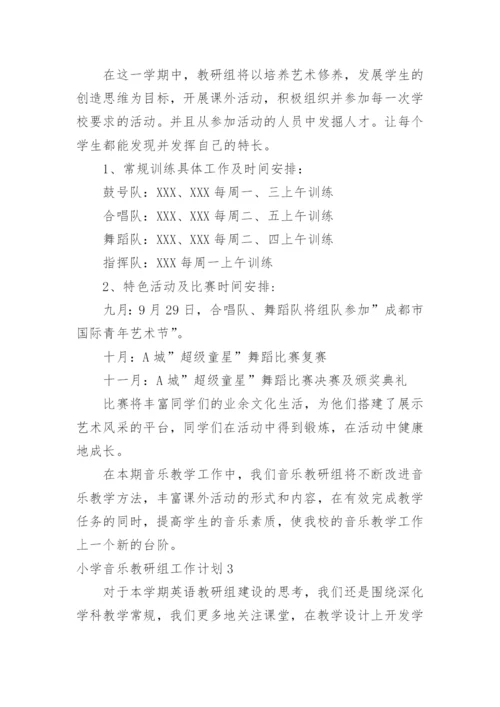 在这一学期中，教研组将以培养艺术修养，发展学生的创造思维为目标，开展课外活动，积极组织并参加每一次学校要求的活动。并且从参加活动的人员中发掘人才。让每个学生都能发现并发挥自己的特长。

1、常规训练具体工作及时间安排：

鼓号队：XXX、XXX 每周一、三上午训练

合唱队：XXX、XXX 每周二、五上午训练

舞蹈队：XXX、XXX 每周二、四上午训练

指挥队：XXX 每周一上午训练

2、特色活动及比赛时间安排：

九月：9 月 29 日，合唱队、舞蹈队将组队参加”成都市国际青年艺术节”。

十月：A 城”超级童星”舞蹈比赛复赛

十一月：A 城”超级童星”舞蹈比赛决赛及颁奖典礼

比赛将丰富同学们的业余文化生活，为他们搭建了展示艺术风采的平台，同学们在活动中得到锻炼，在活动中健康地成长。

在本期音乐教学工作中，我们音乐教研组将不断改进音乐教学方法，丰富课外活动的形式和内容，在有效完成教学任务的同时，提高学生的音乐素质，使我校的音乐教学工作上一个新的台阶。

小学音乐教研组工作计划 3

对于本学期英语教研组建设的思考，我们还是围绕深化学科教学常规，我们更多地关注课堂，在教学设计上开发学